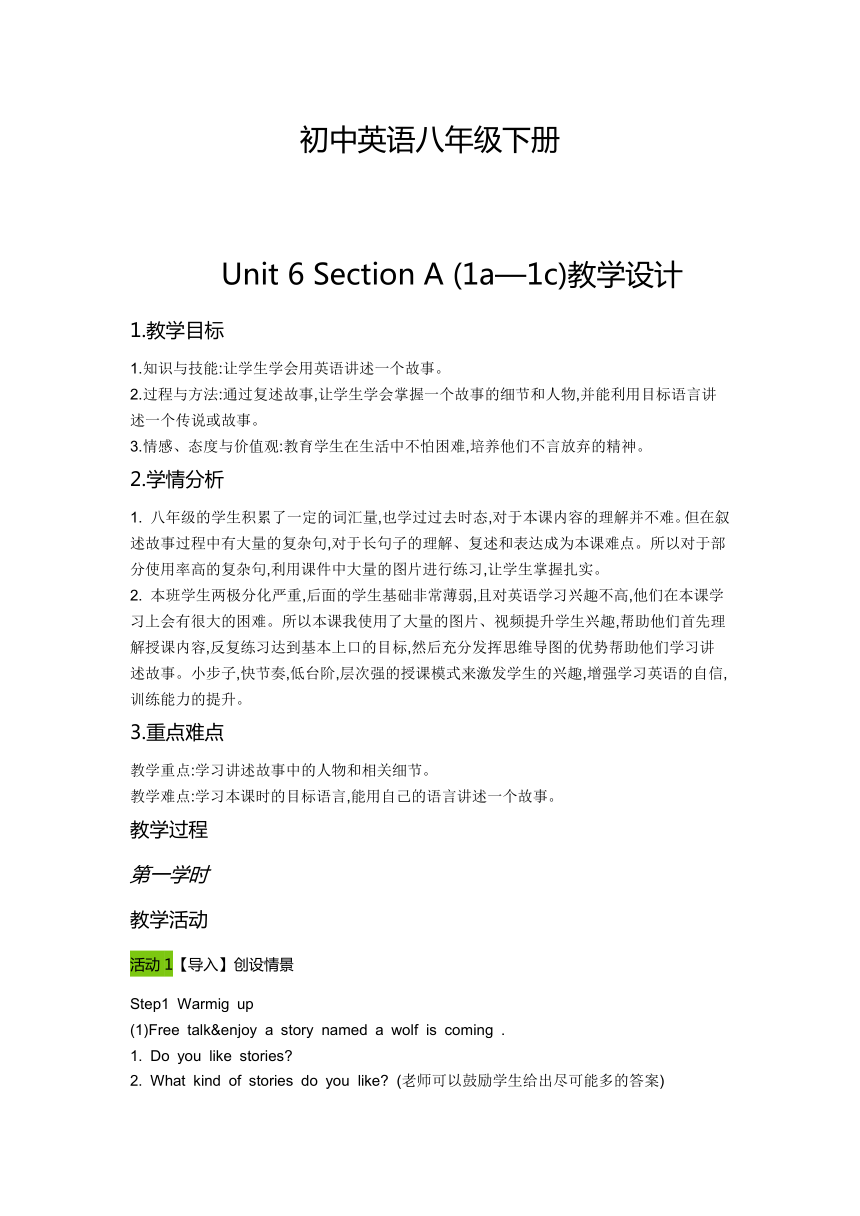 初中英语八年级下册

Unit 6 Section A (1a—1c)教学设计

1.教学目标

1.知识与技能:让学生学会用英语讲述一个故事。
2.过程与方法:通过复述故事,让学生学会掌握一个故事的细节和人物,并能利用目标语言讲述一个传说或故事。
3.情感、态度与价值观:教育学生在生活中不怕困难,培养他们不言放弃的精神。

2.学情分析

1. 八年级的学生积累了一定的词汇量,也学过过去时态,对于本课内容的理解并不难。但在叙述故事过程中有大量的复杂句,对于长句子的理解、复述和表达成为本课难点。所以对于部分使用率高的复杂句,利用课件中大量的图片进行练习,让学生掌握扎实。
2. 本班学生两极分化严重,后面的学生基础非常薄弱,且对英语学习兴趣不高,他们在本课学习上会有很大的困难。所以本课我使用了大量的图片、视频提升学生兴趣,帮助他们首先理解授课内容,反复练习达到基本上口的目标,然后充分发挥思维导图的优势帮助他们学习讲述故事。小步子,快节奏,低台阶,层次强的授课模式来激发学生的兴趣,增强学习英语的自信,训练能力的提升。

3.重点难点

教学重点:学习讲述故事中的人物和相关细节。
教学难点:学习本课时的目标语言,能用自己的语言讲述一个故事。

教学过程

第一学时

教学活动

活动 1【导入】创设情景

Step1 Warmig up
(1)Free talk&enjoy a story named a wolf is coming .
1. Do you like stories?
2. What kind of stories do you like? (老师可以鼓励学生给出尽可能多的答案)